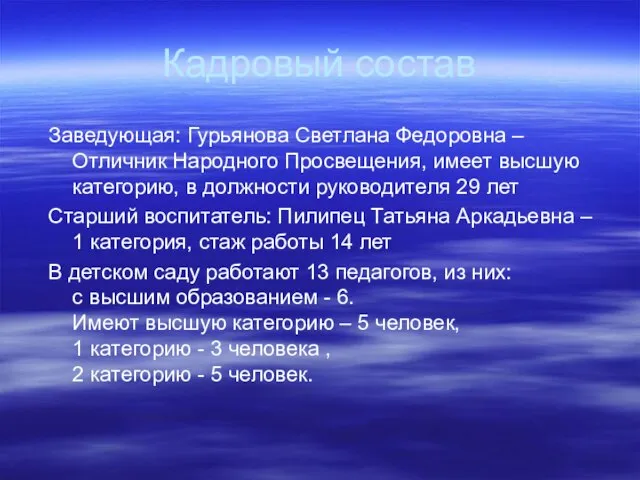 Кадровый состав

Заведующая: Гурьянова Светлана Федоровна – Отличник Народного Просвещения, имеет высшую категорию, в должности руководителя 29 лет

Старший воспитатель: Пилипец Татьяна Аркадьевна – 1 категория, стаж работы 14 лет

В детском саду работают 13 педагогов, из них:
с высшим образованием - 6.
Имеют высшую категорию – 5 человек,
1 категорию - 3 человека ,
2 категорию - 5 человек.